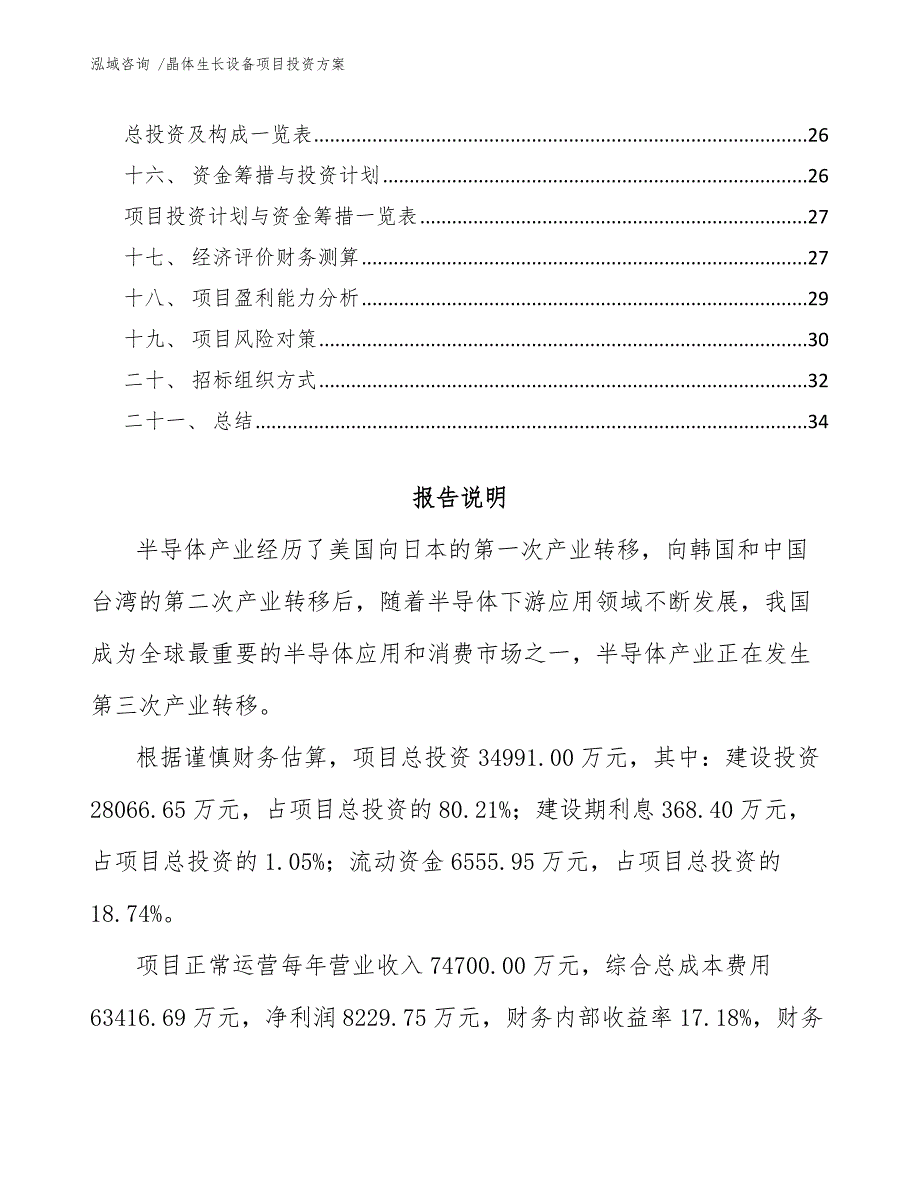 泓域咨询 /晶体生长设备项目投资方案

总投资及构成一览表......26
十六、 资金筹措与投资计划......26
项目投资计划与资金筹措一览表......27
十七、 经济评价财务测算......27
十八、 项目盈利能力分析......29
十九、 项目风险对策......30
二十、 招标组织方式......32
二十一、 总结......34

报告说明

半导体产业经历了美国向日本的第一次产业转移，向韩国和中国台湾的第二次产业转移后，随着半导体下游应用领域不断发展，我国成为全球最重要的半导体应用和消费市场之一，半导体产业正在发生第三次产业转移。

根据谨慎财务估算，项目总投资 34991.00 万元，其中：建设投资 28066.65 万元，占项目总投资的 80.21%；建设期利息 368.40 万元，占项目总投资的 1.05%；流动资金 6555.95 万元，占项目总投资的 18.74%。

项目正常运营每年营业收入 74700.00 万元，综合总成本费用 63416.69 万元，净利润 8229.75 万元，财务内部收益率 17.18%，财务